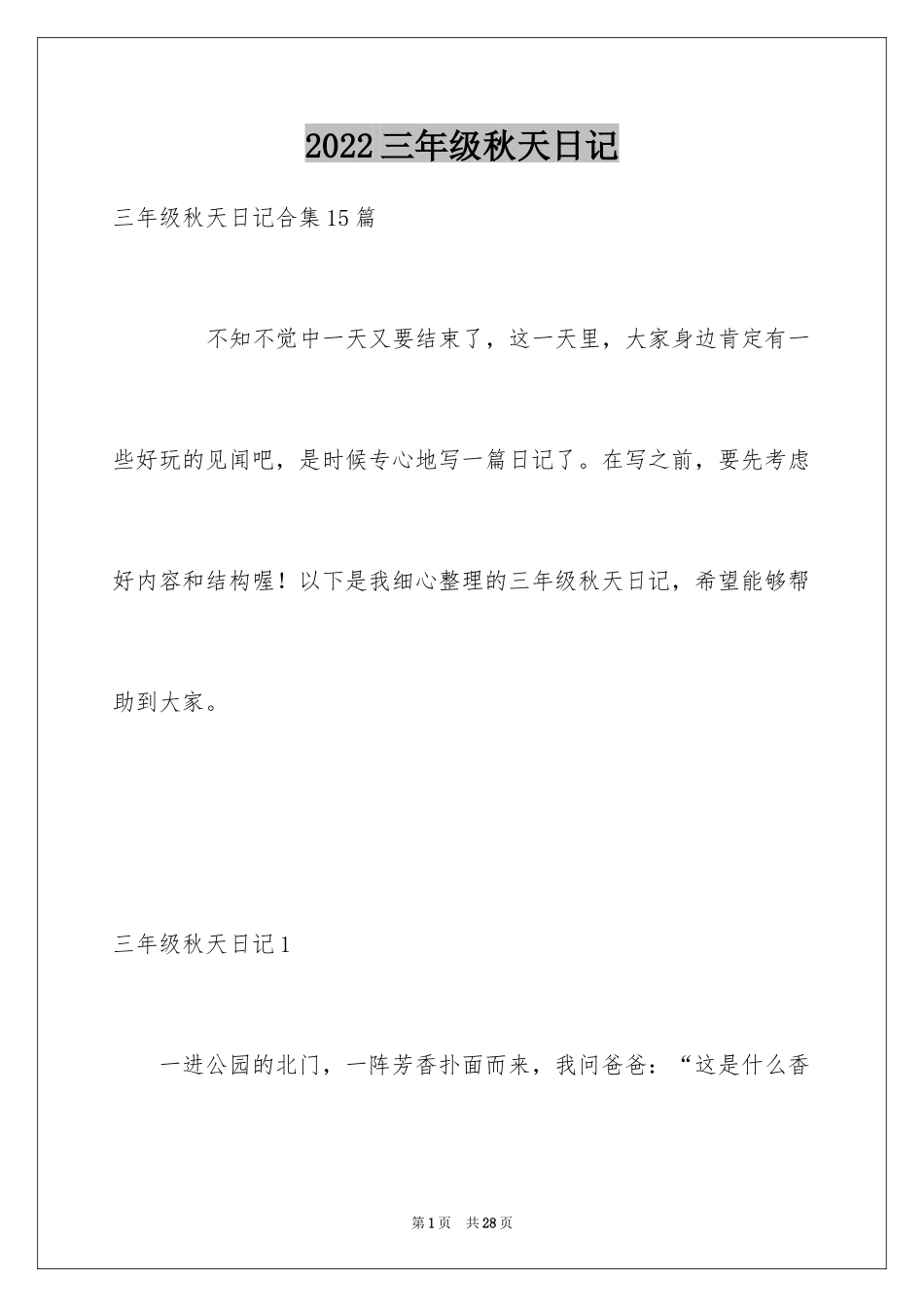 2022三年级秋天日记

三年级秋天日记合集15篇

不知不觉中一天又要结束了，这一天里，大家身边肯定有一些好玩的见闻吧，是时候专心地写一篇日记了。在写之前，要先考虑好内容和结构喔！以下是我细心整理的三年级秋天日记，希望能够帮助到大家。

三年级秋天日记1

一进公园的北门，一阵芳香扑面而来，我问爸爸：“这是什么香

第1页 共28页